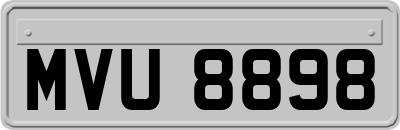 MVU 8898